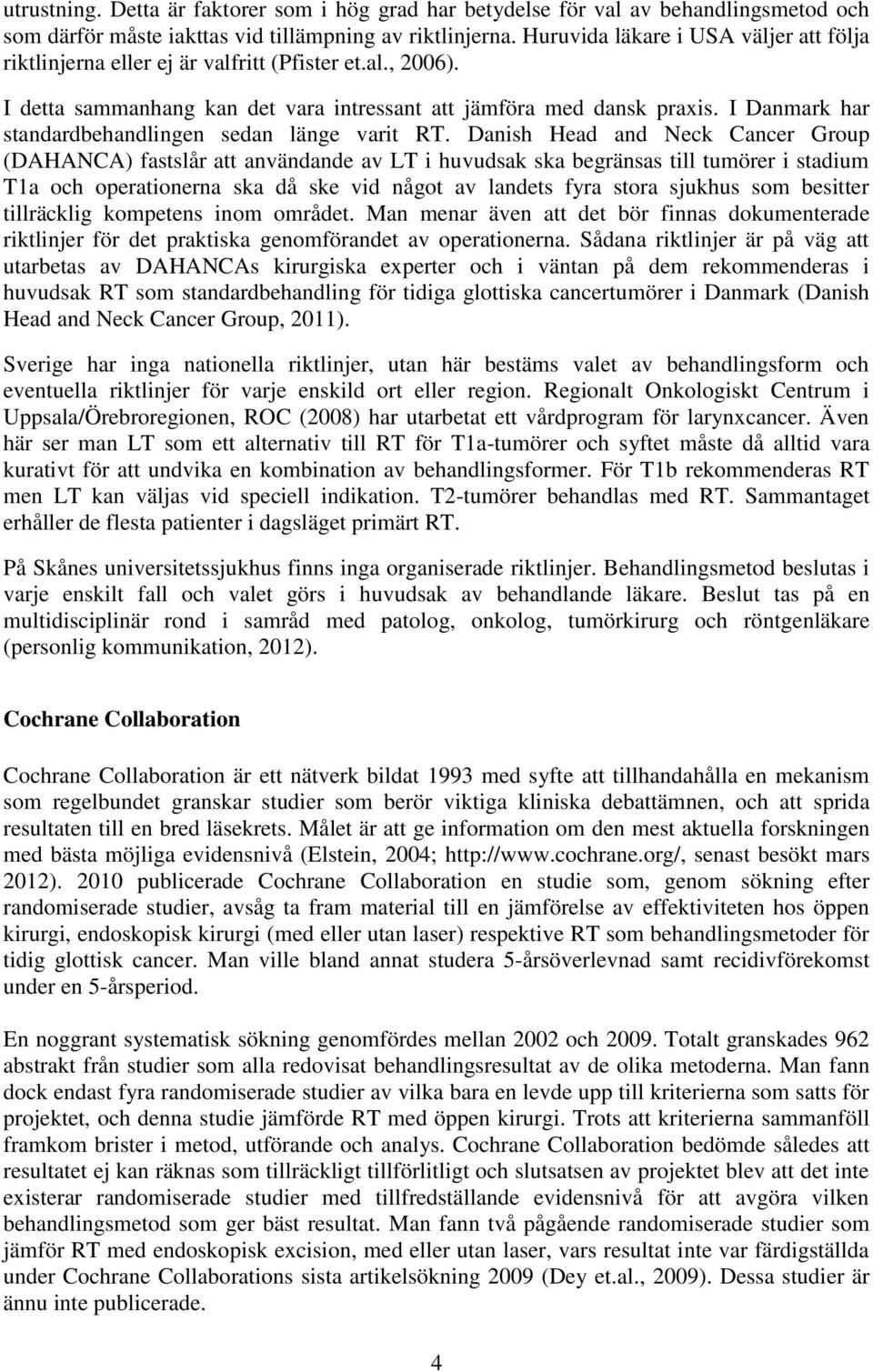 utrustning. Detta är faktorer som i hög grad har betydelse för val av behandlingsmetod och som därför måste iakttas vid tillämpning av riktlinjerna. Huruvida läkare i USA väljer att följa riktlinjerna eller ej är valfritt (Pfister et.al., 2006).

I detta sammanhang kan det vara intressant att jämföra med dansk praxis. I Danmark har standardbehandlingen sedan länge varit RT. Danish Head and Neck Cancer Group (DAHANCA) fastslår att användande av LT i huvudsak ska begränsas till tumörer i stadium T1a och operationerna ska då ske vid något av landets fyra stora sjukhus som besitter tillräcklig kompetens inom området. Man menar även att det bör finnas dokumenterade riktlinjer för det praktiska genomförandet av operationerna. Sådana riktlinjer är på väg att utarbetas av DAHANCAs kirurgiska experter och i väntan på dem rekommenderas i huvudsak RT som standardbehandling för tidiga glottiska cancertumörer i Danmark (Danish Head and Neck Cancer Group, 2011).

Sverige har inga nationella riktlinjer, utan här bestäms valet av behandlingsform och eventuella riktlinjer för varje enskild ort eller region. Regionalt Onkologiskt Centrum i Uppsala/Örebroregionen, ROC (2008) har utarbetat ett vårdprogram för larynxcancer. Även här ser man LT som ett alternativ till RT för T1a-tumörer och syftet måste då alltid vara kurativt för att undvika en kombination av behandlingsformer. För T1b rekommenderas RT men LT kan väljas vid speciell indikation. T2-tumörer behandlas med RT. Sammantaget erhåller de flesta patienter i dagsläget primärt RT.

På Skånes universitetssjukhus finns inga organiserade riktlinjer. Behandlingsmetod beslutas i varje enskilt fall och valet görs i huvudsak av behandlande läkare. Beslut tas på en multidisciplinär rond i samråd med patolog, onkolog, tumörkirurg och röntgenläkare (personlig kommunikation, 2012).

Cochrane Collaboration

Cochrane Collaboration är ett nätverk bildat 1993 med syfte att tillhandahålla en mekanism som regelbundet granskar studier som berör viktiga kliniska debattämnen, och att sprida resultaten till en bred läsekrets. Målet är att ge information om den mest aktuella forskningen med bästa möjliga evidensnivå (Elstein, 2004; http://www.cochrane.org/, senast besökt mars 2012). 2010 publicerade Cochrane Collaboration en studie som, genom sökning efter randomiserade studier, avsåg ta fram material till en jämförelse av effektiviteten hos öppen kirurgi, endoskopisk kirurgi (med eller utan laser) respektive RT som behandlingsmetoder för tidig glottisk cancer. Man ville bland annat studera 5-årsöverlevnad samt recidivförekomst under en 5-årsperiod.

En noggrant systematisk sökning genomfördes mellan 2002 och 2009. Totalt granskades 962 abstrakt från studier som alla redovisat behandlingsresultat av de olika metoderna. Man fann dock endast fyra randomiserade studier av vilka bara en levde upp till kriterierna som satts för projektet, och denna studie jämförde RT med öppen kirurgi. Trots att kriterierna sammanföll framkom brister i metod, utförande och analys. Cochrane Collaboration bedömde således att resultatet ej kan räknas som tillräckligt tillförlitligt och slutsatsen av projektet blev att det inte existerar randomiserade studier med tillfredställande evidensnivå för att avgöra vilken behandlingsmetod som ger bäst resultat. Man fann två pågående randomiserade studier som jämför RT med endoskopisk excision, med eller utan laser, vars resultat inte var färdigställda under Cochrane Collaborations sista artikelsökning 2009 (Dey et.al., 2009). Dessa studier är ännu inte publicerade.

4